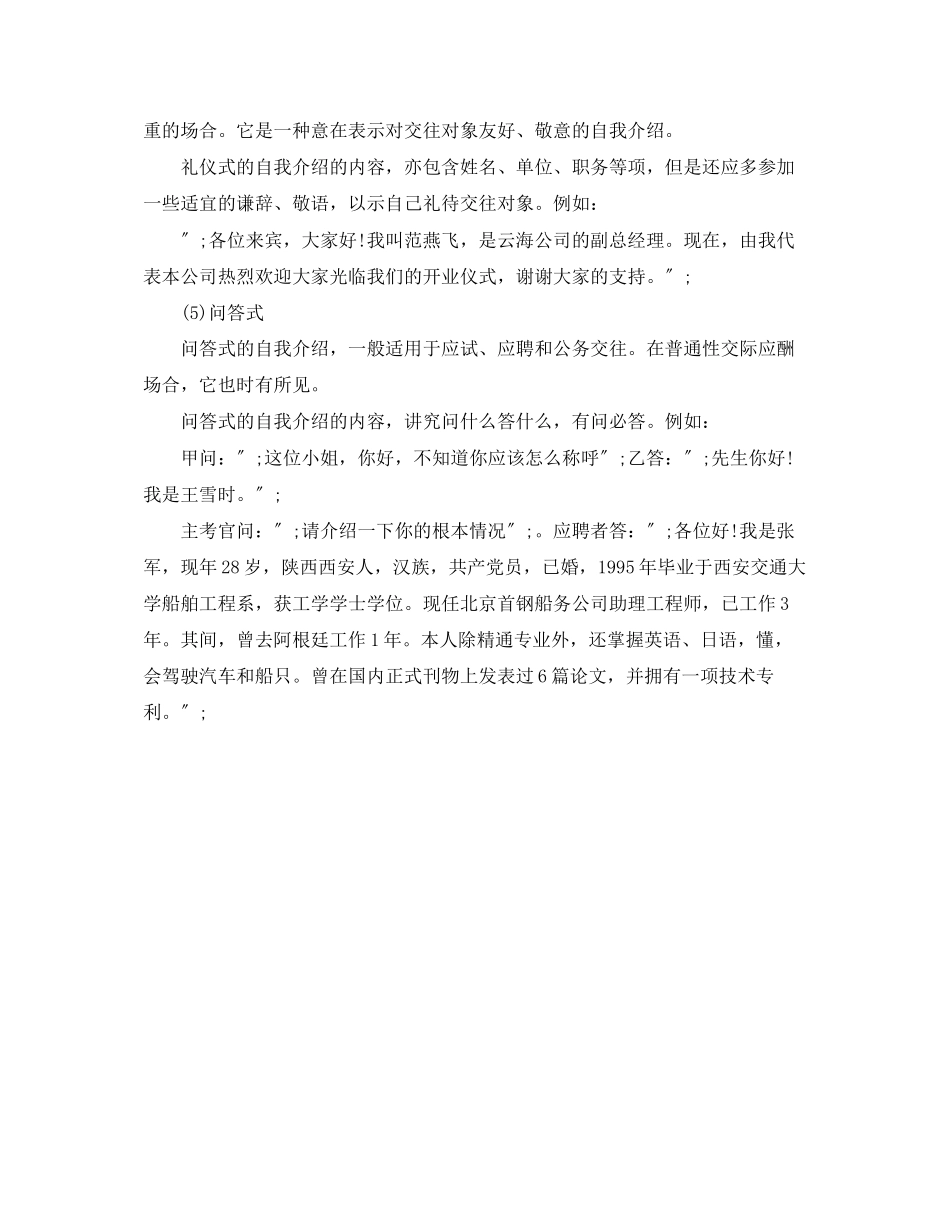 重的场合。它是一种意在表示对交往对象友好、敬意的自我介绍。

礼仪式的自我介绍的内容，亦包含姓名、单位、职务等项，但是还应多参加一些适宜的谦辞、敬语，以示自己礼待交往对象。例如：

＂;各位来宾，大家好!我叫范燕飞，是云海公司的副总经理。现在，由我代表本公司热烈欢迎大家光临我们的开业仪式，谢谢大家的支持。＂;

(5)问答式

问答式的自我介绍，一般适用于应试、应聘和公务交往。在普通性交际应酬场合，它也时有所见。

问答式的自我介绍的内容，讲究问什么答什么，有问必答。例如：

甲问：＂;这位小姐，你好，不知道你应该怎么称呼＂;乙答：＂;先生你好!我是王雪时。＂;

主考官问：＂;请介绍一下你的根本情况＂;。应聘者答：＂;各位好!我是张军，现年28岁，陕西西安人，汉族，共产党员，已婚，1995年毕业于西安交通大学船舶工程系，获工学学士学位。现任北京首钢船务公司助理工程师，已工作3年。其间，曾去阿根廷工作1年。本人除精通专业外，还掌握英语、日语，懂，会驾驶汽车和船只。曾在国内正式刊物上发表过6篇论文，并拥有一项技术专利。＂;